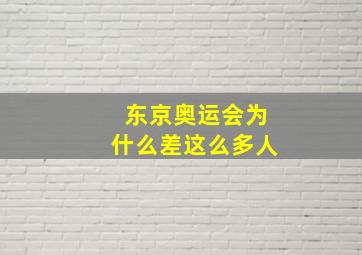 东京奥运会为什么差这么多人